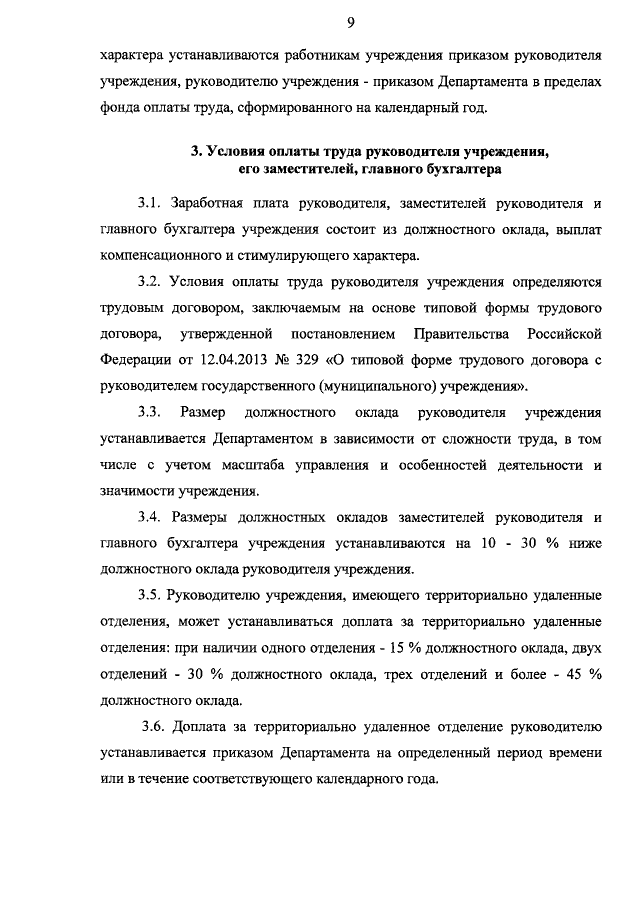 9

характера устанавливаются работникам учреждения приказом руководителя учреждения, руководителю учреждения - приказом Департамента в пределах фонда оплаты труда, сформированного на календарный год.

3. Условия оплаты труда руководителя учреждения, его заместителей, главного бухгалтера

3.1. Заработная плата руководителя, заместителей руководителя и главного бухгалтера учреждения состоит из должностного оклада, выплат компенсационного и стимулирующего характера.

3.2. Условия оплаты труда руководителя учреждения определяются трудовым договором, заключаемым на основе типовой формы трудового договора, утвержденной постановлением Правительства Российской Федерации от 12.04.2013 № 329 «О типовой форме трудового договора с руководителем государственного (муниципального) учреждения».

3.3. Размер должностного оклада руководителя учреждения устанавливается Департаментом в зависимости от сложности труда, в том числе с учетом масштаба управления и особенностей деятельности и значимости учреждения.

3.4. Размеры должностных окладов заместителей руководителя и главного бухгалтера учреждения устанавливаются на 10 - 30 % ниже должностного оклада руководителя учреждения.

3.5. Руководителю учреждения, имеющего территориально удаленные отделения, может устанавливаться доплата за территориально удаленные отделения: при наличии одного отделения - 15 % должностного оклада, двух отделений - 30 % должностного оклада, трех отделений и более - 45 % должностного оклада.

3.6. Доплата за территориально удаленное отделение руководителю устанавливается приказом Департамента на определенный период времени или в течение соответствующего календарного года.